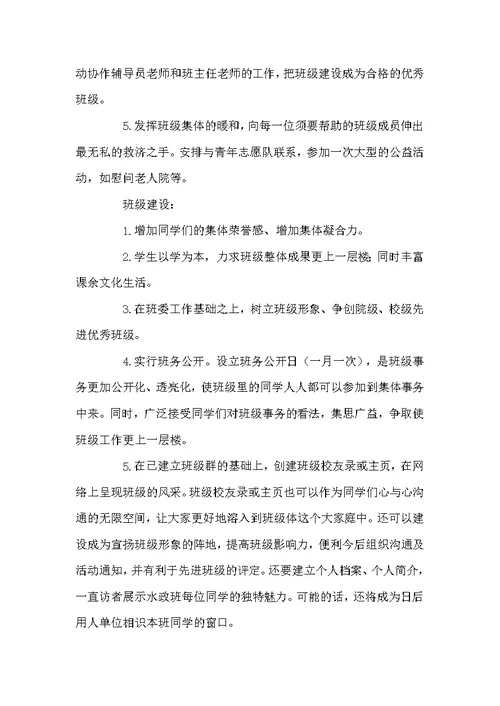 动协作辅导员老师和班主任老师的工作，把班级建设成为合格的优秀班级。

5.发挥班级集体的暖和，向每一位须要帮助的班级成员伸出最无私的救济之手。安排与青年志愿队联系，参加一次大型的公益活动，如慰问老人院等。

班级建设：

1.增加同学们的集体荣誉感、增加集体凝合力。

2.学生以学为本，力求班级整体成果更上一层楼；同时丰富课余文化生活。

3.在班委工作基础之上，树立班级形象、争创院级、校级先进优秀班级。

4.实行班务公开。设立班务公开日（一月一次），是班级事务更加公开化、透亮化，使班级里的同学人人都可以参加到集体事务中来。同时，广泛接受同学们对班级事务的看法，集思广益，争取使班级工作更上一层楼。

5.在已建立班级群的基础上，创建班级校友录或主页，在网络上呈现班级的风采。班级校友录或主页也可以作为同学们心与心沟通的无限空间，让大家更好地溶入到班级体这个大家庭中。还可以建设成为宣扬班级形象的阵地，提高班级影响力，便利今后组织沟通及活动通知，并有利于先进班级的评定。还要建立个人档案、个人简介，一直访者展示水政班每位同学的独特魅力。可能的话，还将成为日后用人单位相识本班同学的窗口。